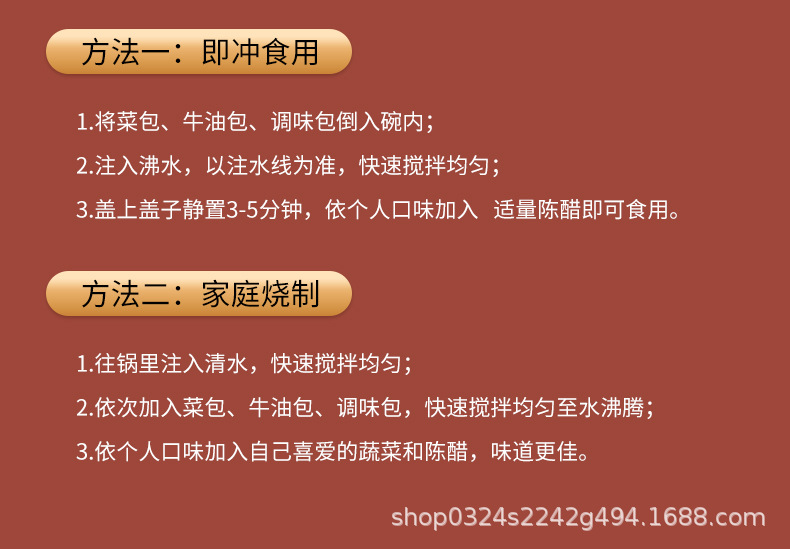 方法一：即冲食用

1.将菜包、牛油包、调味包倒入碗内；

2.注入沸水，以注水线为准，快速搅拌均匀；

3.盖上盖子静置3-5分钟，依个人口味加入 适量陈醋即可食用。

方法二：家庭烧制

1.往锅里注入清水，快速搅拌均匀；

2.依次加入菜包、牛油包、调味包，快速搅拌均匀至水沸腾；

3.依个人口味加入自己喜爱的蔬菜和陈醋，味道更佳。

shop0324s2242g494.1688.com